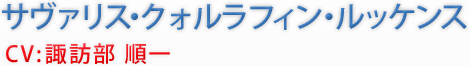 サヴァリス・クォルラフィン・ルッケンス
CV:諏訪部 順一